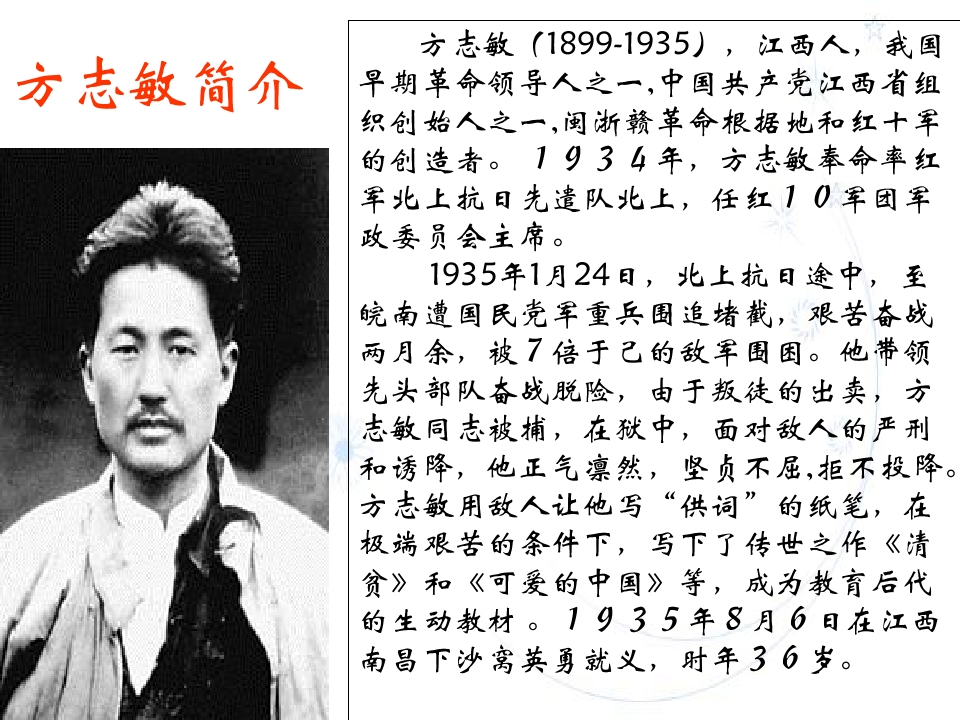 方志敏简介

方志敏（1899-1935），江西人，我国早期革命领导人之一,中国共产党江西省组织创始人之一,闽浙赣革命根据地和红十军的创造者。1934年，方志敏奉命率红军北上抗日先遣队北上，任红10军团军政委员会主席。

1935年1月24日，北上抗日途中，至皖南遭国民党军重兵围追堵截，艰苦奋战两月余，被7倍于己的敌军围困。他带领先头部队奋战脱险，由于叛徒的出卖，方志敏同志被捕，在狱中，面对敌人的严刑和诱降，他正气凛然，坚贞不屈,拒不投降。方志敏用敌人让他写“供词”的纸笔，在极端艰苦的条件下，写下了传世之作《清贫》和《可爱的中国》等，成为教育后代的生动教材。1935年8月6日在江西南昌下沙窝英勇就义，时年36岁。